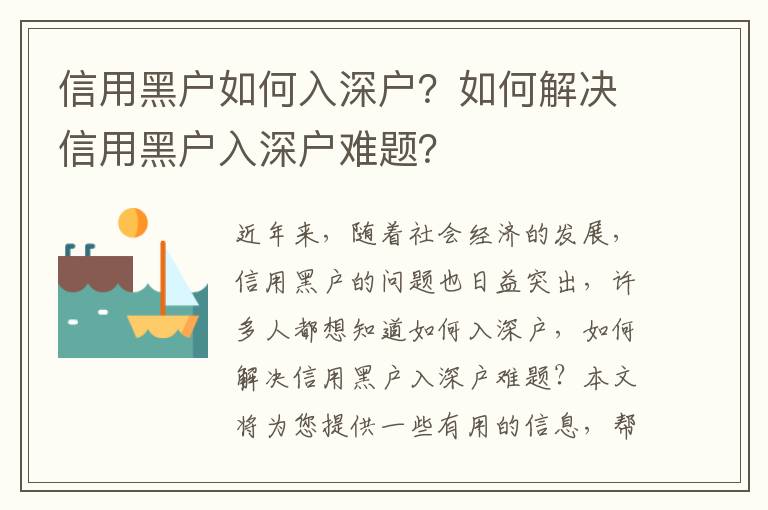 信用黑户如何入深户？如何解决信用黑户入深户难题？

近年来，随着社会经济的发展，信用黑户的问题也日益突出，许多人都想知道如何入深户，如何解决信用黑户入深户难题？本文将为您提供一些有用的信息，帮